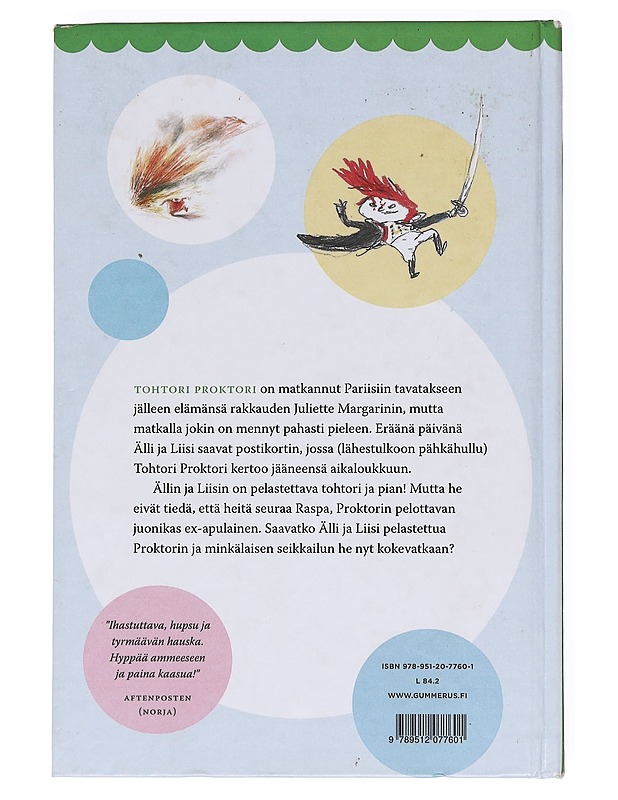 TOHTORI PROKTORI on matkannut Pariisiin tavatakseen jälleen elämänsä rakkauden Juliette Margarinin, mutta matkalla jokin on mennyt pahasti pieleen. Eräänä päivänä Älli ja Liisi saavat postikortin, jossa (lähestulkoon pähkähullu) Tohtori Proktori kertoo jääneensä aikaloukkuun.

Ällin ja Liisin on pelastettava tohtori ja pian! Mutta he eivät tiedä, että heitä seuraa Raspa, Proktorin pelottavan juonikas ex-apulainen. Saavatko Älli ja Liisi pelastettua Proktorin ja minkälaisen seikkailun he nyt kokevatkaan?

"Ihastuttava, hupsu ja tyrmäävän hauska. Hyppää ammeeseen ja paina kaasua!"

AFTENPOSTEN (NORJA)

ISBN 978-951-20-7760-1
L 84.2
WWW.GUMMERUS.FI

9 789512 077601